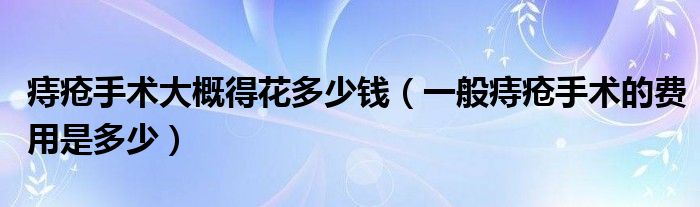 痔疮手术大概得花多少钱（一般痔疮手术的费用是多少）